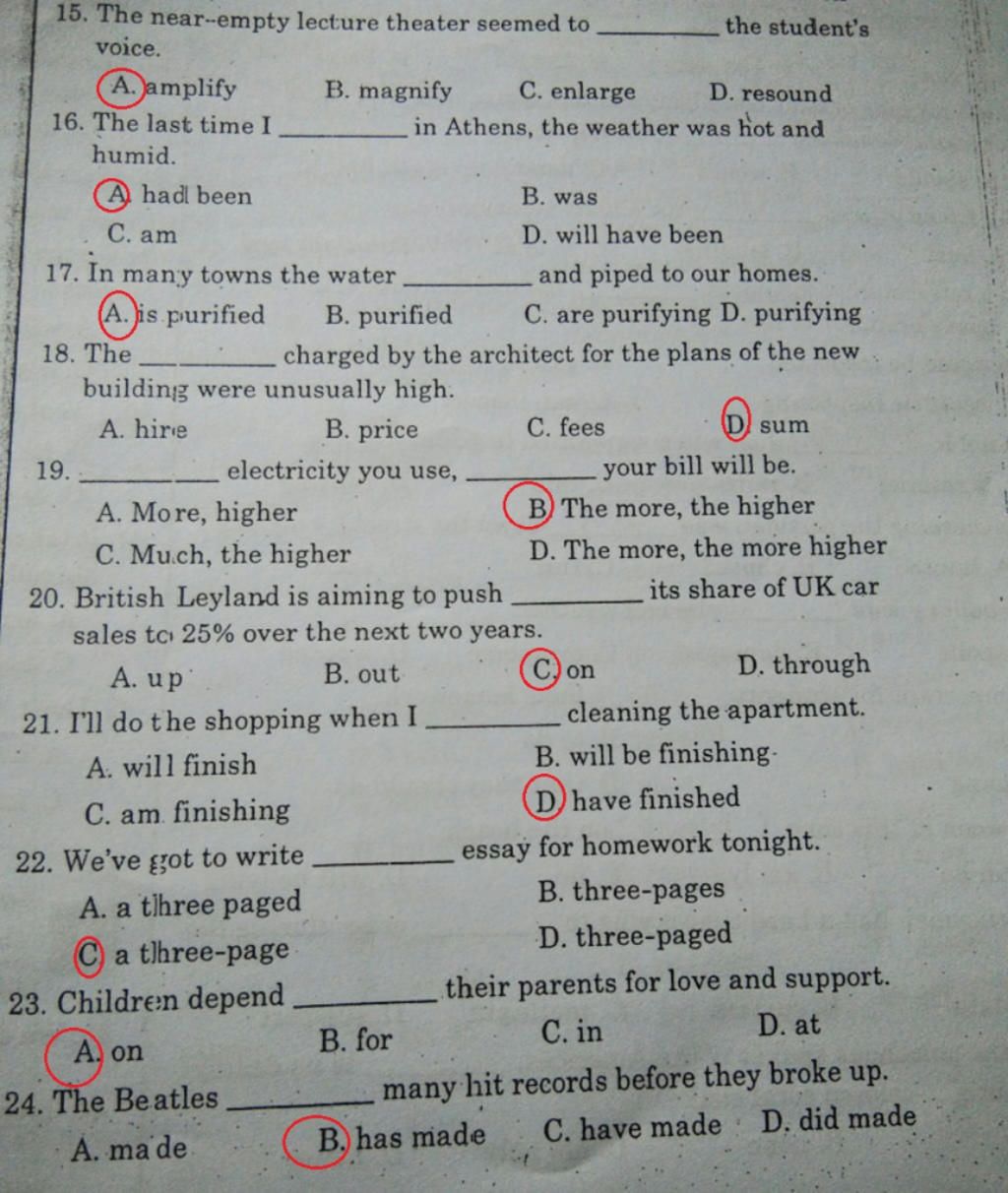 15. The near-empty lecture theater seemed to ________ the student's voice.

A. amplify B. magnify C. enlarge D. resound

16. The last time I ________ in Athens, the weather was hot and humid.

A. had been B. was
C. am D. will have been

17. In many towns the water ________ and piped to our homes.

A. is purified B. purified C. are purifying D. purifying

18. The ________ charged by the architect for the plans of the new building were unusually high.

A. hire B. price C. fees D. sum

19. ________ electricity you use, ________ your bill will be.

A. More, higher B. The more, the higher
C. Much, the higher D. The more, the more higher

20. British Leyland is aiming to push ________ its share of UK car sales to 25% over the next two years.

A. up B. out C. on D. through

21. I'll do the shopping when I ________ cleaning the apartment.

A. will finish B. will be finishing
C. am finishing D. have finished

22. We've got to write ________ essay for homework tonight.

A. a three paged B. three-pages
C. a three-page D. three-paged

23. Children depend ________ their parents for love and support.

A. on B. for C. in D. at

24. The Beatles ________ many hit records before they broke up.

A. made B. has made C. have made D. did made